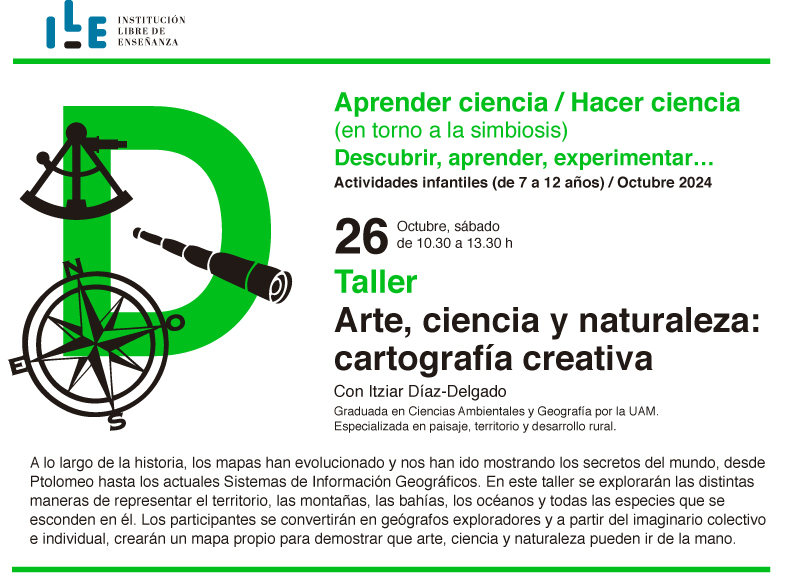 ILE INSTITUCIÓN LIBRE DE ENSEÑANZA

Aprender ciencia / Hacer ciencia
(en torno a la simbiosis)
Descubrir, aprender, experimentar…
Actividades infantiles (de 7 a 12 años) / Octubre 2024

26 Octubre, sábado de 10.30 a 13.30 h

Taller
Arte, ciencia y naturaleza: cartografía creativa

Con Itziar Díaz-Delgado
Graduada en Ciencias Ambientales y Geografía por la UAM. Especializada en paisaje, territorio y desarrollo rural.

N
O
E
S

A lo largo de la historia, los mapas han evolucionado y nos han ido mostrando los secretos del mundo, desde Ptolomeo hasta los actuales Sistemas de Información Geográficos. En este taller se explorarán las distintas maneras de representar el territorio, las montañas, las bahías, los océanos y todas las especies que se esconden en él. Los participantes se convertirán en geógrafos exploradores y a partir del imaginario colectivo e individual, crearán un mapa propio para demostrar que arte, ciencia y naturaleza pueden ir de la mano.